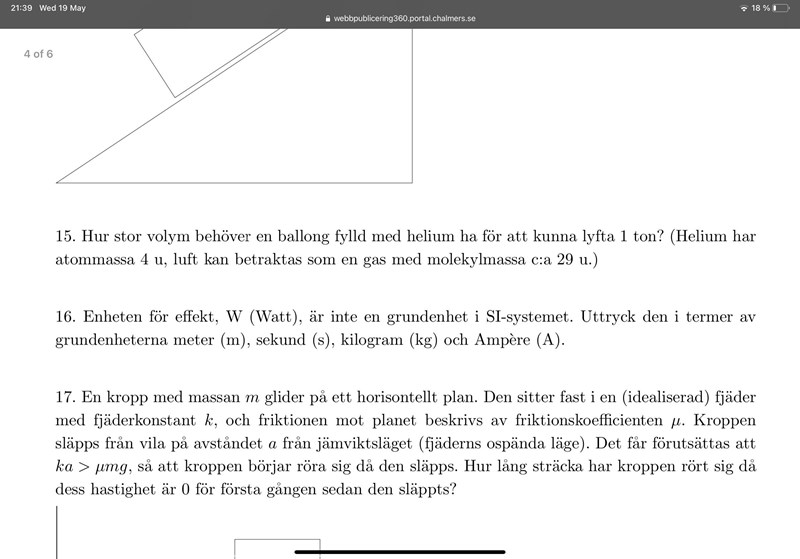 21:39 Wed 19 May
webbpublicering360.portal.chalmers.se
18 %

4 of 6

15. Hur stor volym behöver en ballong fylld med helium ha för att kunna lyfta 1 ton? (Helium har atommassa 4 u, luft kan betraktas som en gas med molekylmassa c:a 29 u.)

16. Enheten för effekt, W (Watt), är inte en grundenhet i SI-systemet. Uttryck den i termer av grundenheterna meter (m), sekund (s), kilogram (kg) och Ampère (A).

17. En kropp med massan $m$ glider på ett horisontellt plan. Den sitter fast i en (idealiserad) fjäder med fjäderkonstant $k$, och friktionen mot planet beskrivs av friktionskoefficienten $\mu$. Kroppen släpps från vila på avståndet $a$ från jämviktsläget (fjäderns ospända läge). Det får förutsättas att $ka > \mu mg$, så att kroppen börjar röra sig då den släpps. Hur lång sträcka har kroppen rört sig då dess hastighet är 0 för första gången sedan den släppts?